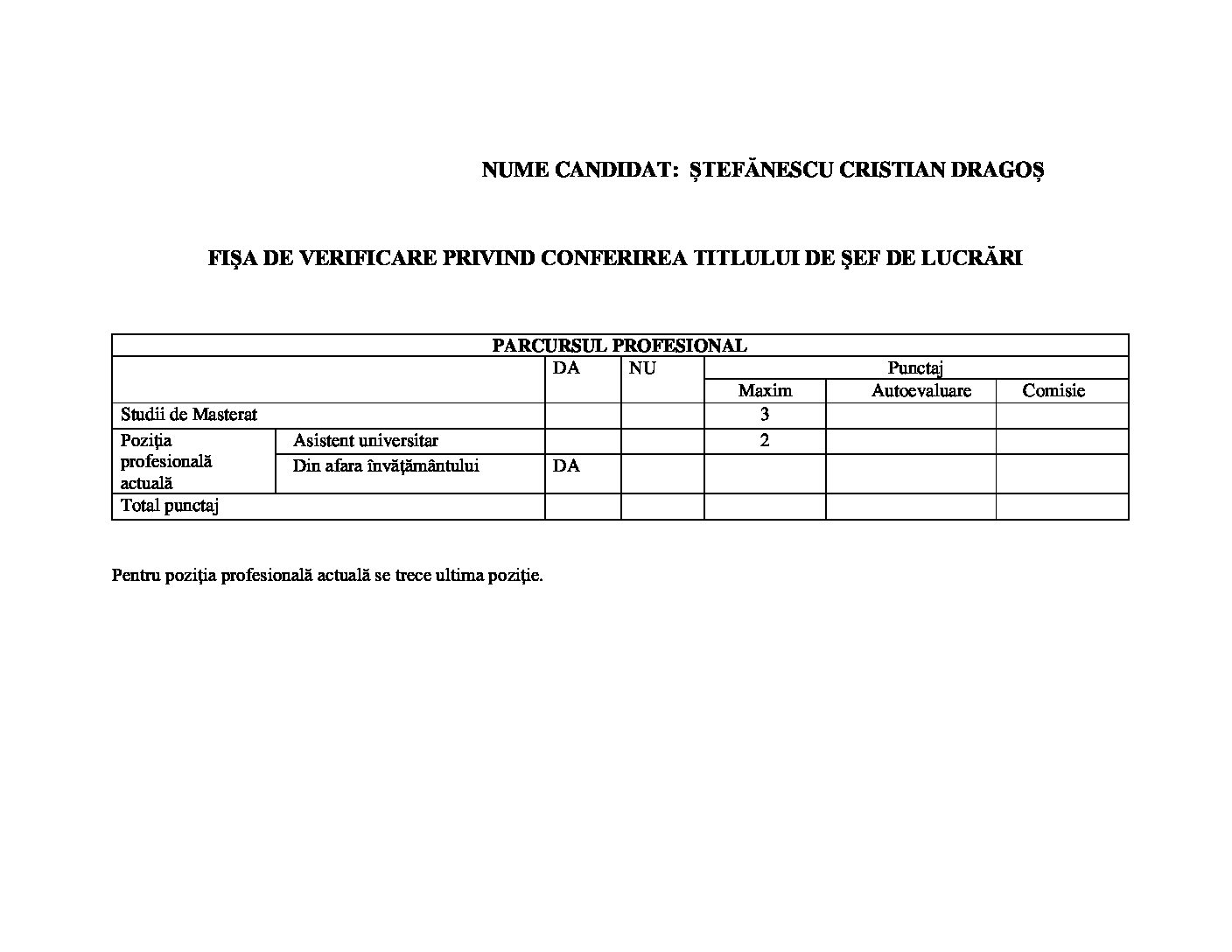 NUME CANDIDAT: ȘTEFĂNESCU CRISTIAN DRAGOȘ

FIŞA DE VERIFICARE PRIVIND CONFERIREA TITLULUI DE ŞEF DE LUCRĂRI

| PARCURSUL PROFESIONAL | | | | | | |
|---|---|---|---|---|---|---|
| | | DA | NU | Punctaj | | |
| | | | | Maxim | Autoevaluare | Comisie |
| Studii de Masterat | | | | 3 | | |
| Poziţia profesională actuală | Asistent universitar | | | 2 | | |
| | Din afara învăţământului | DA | | | | |
| Total punctaj | | | | | | |

Pentru poziţia profesională actuală se trece ultima poziţie.